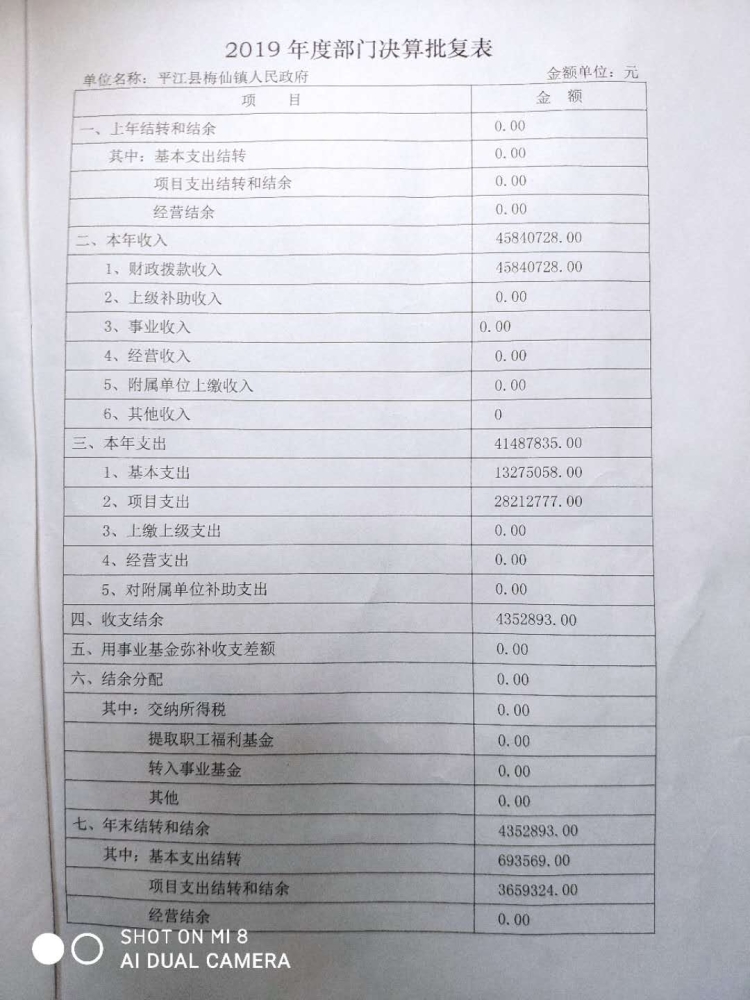 2019年度部门决算批复表

单位名称：平江县梅仙镇人民政府 金额单位：元

| 项　　目 | 金　额 |
|---|---|
| 一、上年结转和结余 | 0.00 |
| 其中：基本支出结转 | 0.00 |
| 项目支出结转和结余 | 0.00 |
| 经营结余 | 0.00 |
| 二、本年收入 | 45840728.00 |
| 1、财政拨款收入 | 45840728.00 |
| 2、上级补助收入 | 0.00 |
| 3、事业收入 | 0.00 |
| 4、经营收入 | 0.00 |
| 5、附属单位上缴收入 | 0.00 |
| 6、其他收入 | 0 |
| 三、本年支出 | 41487835.00 |
| 1、基本支出 | 13275058.00 |
| 2、项目支出 | 28212777.00 |
| 3、上缴上级支出 | 0.00 |
| 4、经营支出 | 0.00 |
| 5、对附属单位补助支出 | 0.00 |
| 四、收支结余 | 4352893.00 |
| 五、用事业基金弥补收支差额 | 0.00 |
| 六、结余分配 | 0.00 |
| 其中：交纳所得税 | 0.00 |
| 提取职工福利基金 | 0.00 |
| 转入事业基金 | 0.00 |
| 其他 | 0.00 |
| 七、年末结转和结余 | 4352893.00 |
| 其中：基本支出结转 | 693569.00 |
| 项目支出结转和结余 | 3659324.00 |
| 经营结余 | 0.00 |

SHOT ON MI 8
AI DUAL CAMERA